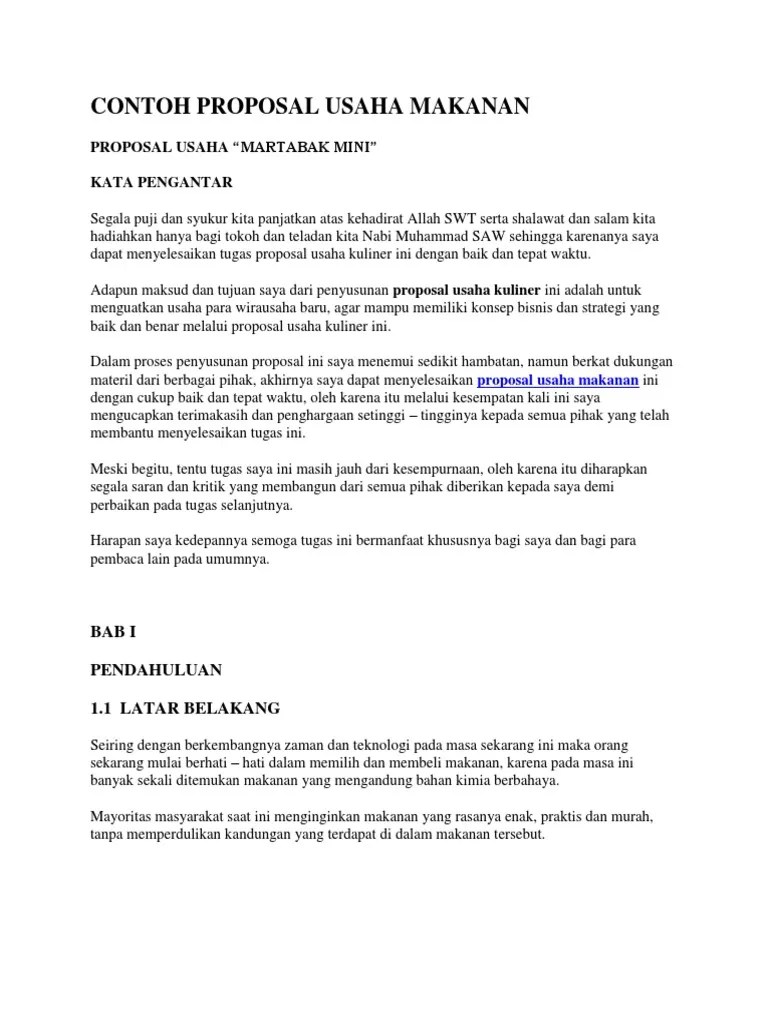 CONTOH PROPOSAL USAHA MAKANAN

PROPOSAL USAHA “MARTABAK MINI"

KATA PENGANTAR

Segala puji dan syukur kita panjatkan atas kehadirat Allah SWT serta shalawat dan salam kita hadiahkan hanya bagi tokoh dan teladan kita Nabi Muhammad SAW sehingga karenanya saya dapat menyelesaikan tugas proposal usaha kuliner ini dengan baik dan tepat waktu.

Adapun maksud dan tujuan saya dari penyusunan proposal usaha kuliner ini adalah untuk menguatkan usaha para wirausaha baru, agar mampu memiliki konsep bisnis dan strategi yang baik dan benar melalui proposal usaha kuliner ini.

Dalam proses penyusunan proposal ini saya menemui sedikit hambatan, namun berkat dukungan materil dari berbagai pihak, akhirnya saya dapat menyelesaikan proposal usaha makanan ini dengan cukup baik dan tepat waktu, oleh karena itu melalui kesempatan kali ini saya mengucapkan terimakasih dan penghargaan setinggi – tingginya kepada semua pihak yang telah membantu menyelesaikan tugas ini.

Meski begitu, tentu tugas saya ini masih jauh dari kesempurnaan, oleh karena itu diharapkan segala saran dan kritik yang membangun dari semua pihak diberikan kepada saya demi perbaikan pada tugas selanjutnya.

Harapan saya kedepannya semoga tugas ini bermanfaat khususnya bagi saya dan bagi para pembaca lain pada umumnya.

BAB I

PENDAHULUAN

1.1 LATAR BELAKANG

Seiring dengan berkembangnya zaman dan teknologi pada masa sekarang ini maka orang sekarang mulai berhati – hati dalam memilih dan membeli makanan, karena pada masa ini banyak sekali ditemukan makanan yang mengandung bahan kimia berbahaya.

Mayoritas masyarakat saat ini menginginkan makanan yang rasanya enak, praktis dan murah, tanpa memperdulikan kandungan yang terdapat di dalam makanan tersebut.